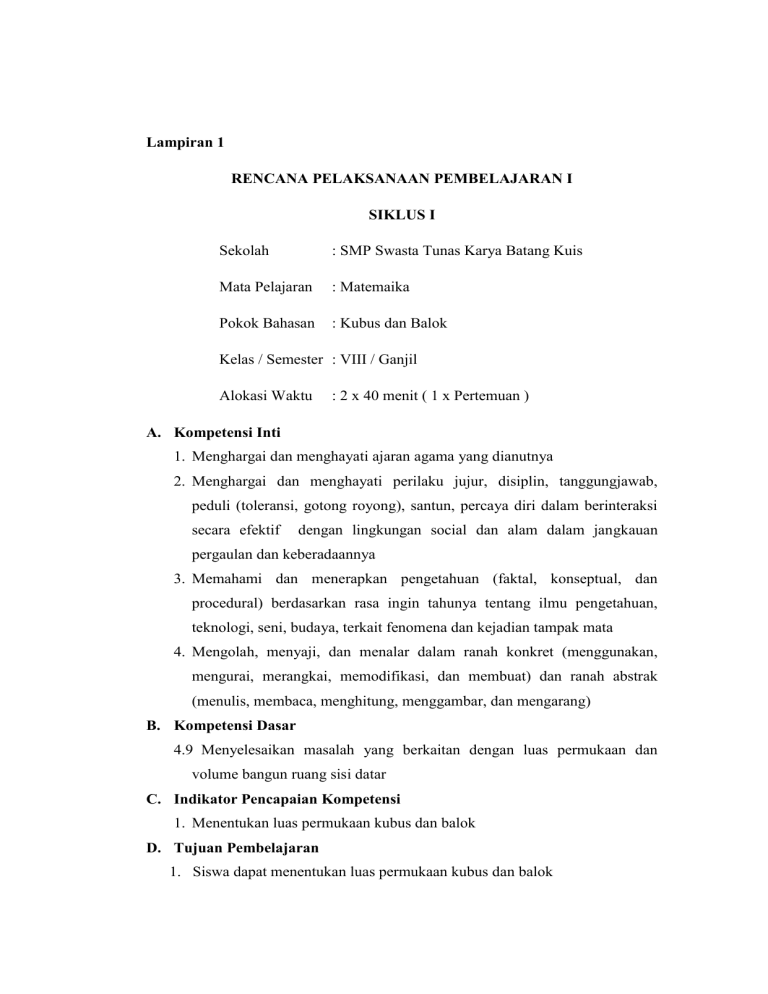 Lampiran 1

RENCANA PELAKSANAAN PEMBELAJARAN I

SIKLUS I

Sekolah : SMP Swasta Tunas Karya Batang Kuis

Mata Pelajaran : Matemaika

Pokok Bahasan : Kubus dan Balok

Kelas / Semester : VIII / Ganjil

Alokasi Waktu : 2 x 40 menit ( 1 x Pertemuan )

A. Kompetensi Inti

1. Menghargai dan menghayati ajaran agama yang dianutnya

2. Menghargai dan menghayati perilaku jujur, disiplin, tanggungjawab, peduli (toleransi, gotong royong), santun, percaya diri dalam berinteraksi secara efektif dengan lingkungan social dan alam dalam jangkauan pergaulan dan keberadaannya

3. Memahami dan menerapkan pengetahuan (faktal, konseptual, dan procedural) berdasarkan rasa ingin tahunya tentang ilmu pengetahuan, teknologi, seni, budaya, terkait fenomena dan kejadian tampak mata

4. Mengolah, menyaji, dan menalar dalam ranah konkret (menggunakan, mengurai, merangkai, memodifikasi, dan membuat) dan ranah abstrak (menulis, membaca, menghitung, menggambar, dan mengarang)

B. Kompetensi Dasar

4.9 Menyelesaikan masalah yang berkaitan dengan luas permukaan dan volume bangun ruang sisi datar

C. Indikator Pencapaian Kompetensi

1. Menentukan luas permukaan kubus dan balok

D. Tujuan Pembelajaran

1. Siswa dapat menentukan luas permukaan kubus dan balok